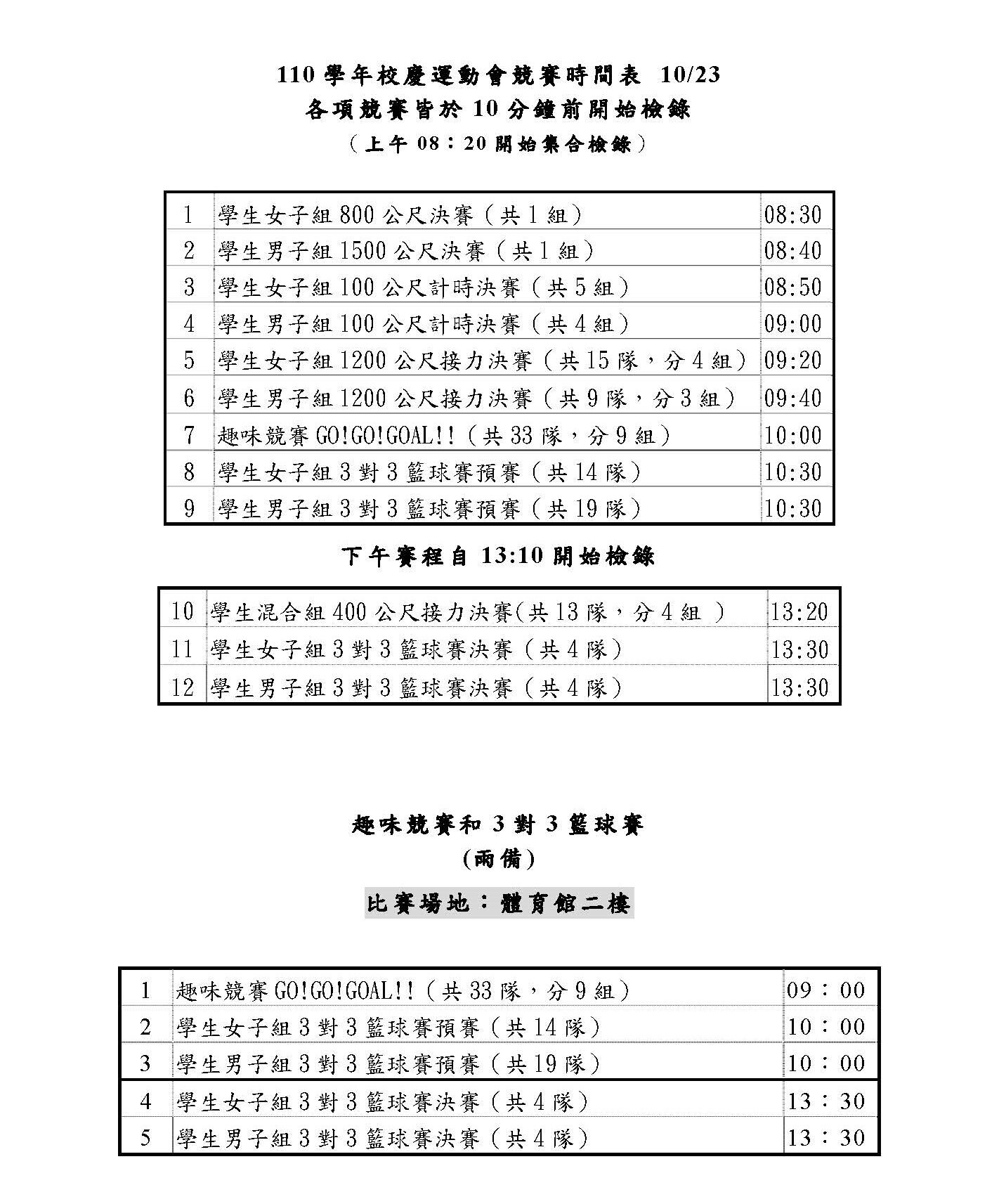 110 學年校慶運動會競賽時間表 10/23
各項競賽皆於 10 分鐘前開始檢錄
（上午 08：20 開始集合檢錄）

| 1 | 學生女子組 800 公尺決賽（共 1 組） | 08:30 |
|---|---|---|
| 2 | 學生男子組 1500 公尺決賽（共 1 組） | 08:40 |
| 3 | 學生女子組 100 公尺計時決賽（共 5 組） | 08:50 |
| 4 | 學生男子組 100 公尺計時決賽（共 4 組） | 09:00 |
| 5 | 學生女子組 1200 公尺接力決賽（共 15 隊，分 4 組） | 09:20 |
| 6 | 學生男子組 1200 公尺接力決賽（共 9 隊，分 3 組） | 09:40 |
| 7 | 趣味競賽 GO!GO!GOAL!!（共 33 隊，分 9 組） | 10:00 |
| 8 | 學生女子組 3 對 3 籃球賽預賽（共 14 隊） | 10:30 |
| 9 | 學生男子組 3 對 3 籃球賽預賽（共 19 隊） | 10:30 |

下午賽程自 13:10 開始檢錄

| 10 | 學生混合組 400 公尺接力決賽(共 13 隊，分 4 組 ) | 13:20 |
|---|---|---|
| 11 | 學生女子組 3 對 3 籃球賽決賽（共 4 隊） | 13:30 |
| 12 | 學生男子組 3 對 3 籃球賽決賽（共 4 隊） | 13:30 |

趣味競賽和 3 對 3 籃球賽
(雨備)

比賽場地：體育館二樓

| 1 | 趣味競賽 GO!GO!GOAL!!（共 33 隊，分 9 組） | 09：00 |
|---|---|---|
| 2 | 學生女子組 3 對 3 籃球賽預賽（共 14 隊） | 10：00 |
| 3 | 學生男子組 3 對 3 籃球賽預賽（共 19 隊） | 10：00 |
| 4 | 學生女子組 3 對 3 籃球賽決賽（共 4 隊） | 13：30 |
| 5 | 學生男子組 3 對 3 籃球賽決賽（共 4 隊） | 13：30 |